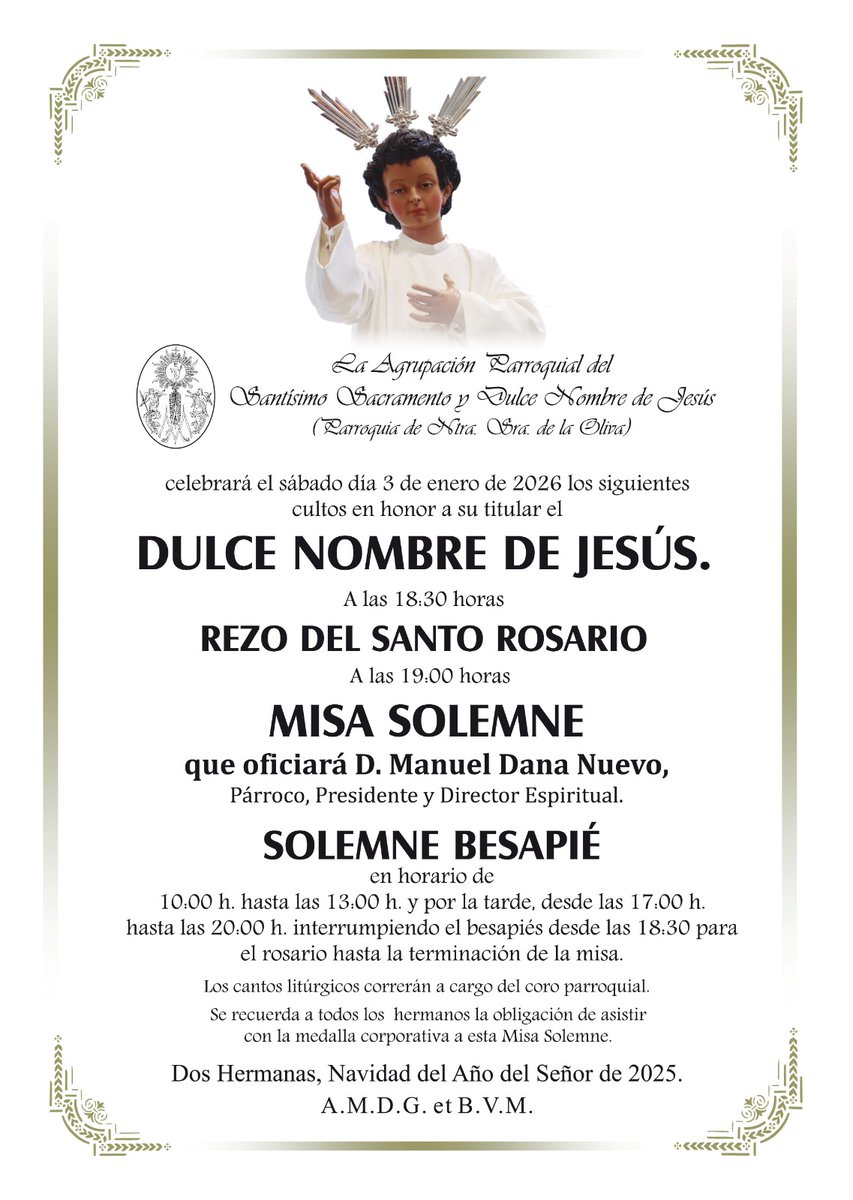 La Agrupación Parroquial del Santísimo Sacramento y Dulce Nombre de Jesús
(Parroquia de Ntra. Sra. de la Oliva)

celebrará el sábado día 3 de enero de 2026 los siguientes cultos en honor a su titular el

DULCE NOMBRE DE JESÚS.

A las 18:30 horas

REZO DEL SANTO ROSARIO

A las 19:00 horas

MISA SOLEMNE

que oficiará D. Manuel Dana Nuevo,

Párroco, Presidente y Director Espiritual.

SOLEMNE BESAPIÉ

en horario de
10:00 h. hasta las 13:00 h. y por la tarde, desde las 17:00 h. hasta las 20:00 h. interrumpiendo el besapiés desde las 18:30 para el rosario hasta la terminación de la misa.

Los cantos litúrgicos correrán a cargo del coro parroquial.

Se recuerda a todos los hermanos la obligación de asistir con la medalla corporativa a esta Misa Solemne.

Dos Hermanas, Navidad del Año del Señor de 2025.

A.M.D.G. et B.V.M.